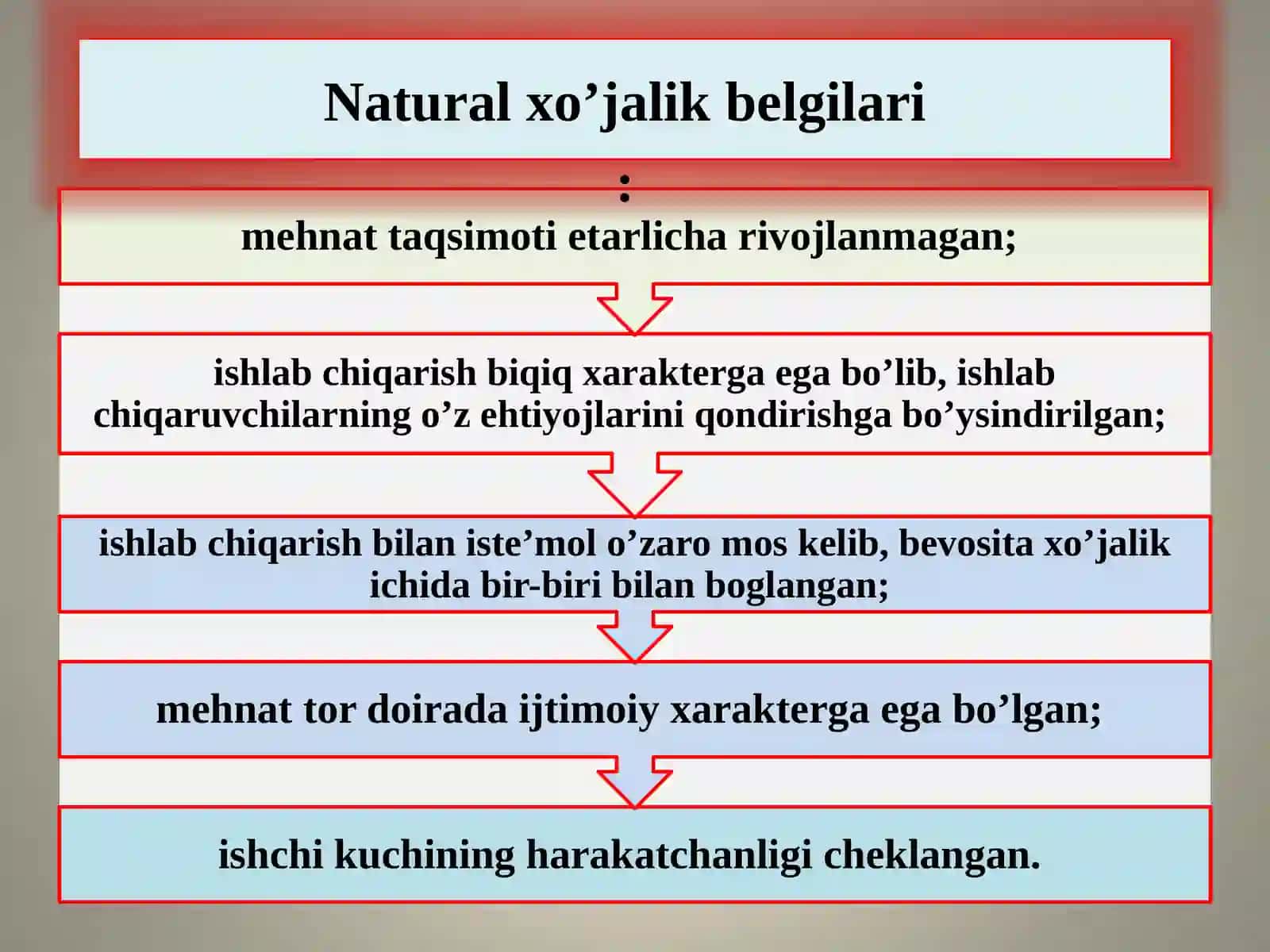 Natural xo’jalik belgilari

:

mehnat taqsimoti etarlicha rivojlanmagan;

ishlab chiqarish biqiq xarakterga ega bo’lib, ishlab chiqaruvchilarning o’z ehtiyojlarini qondirishga bo’ysindirilgan;

ishlab chiqarish bilan iste’mol o’zaro mos kelib, bevosita xo’jalik ichida bir-biri bilan boglangan;

mehnat tor doirada ijtimoiy xarakterga ega bo’lgan;

ishchi kuchining harakatchanligi cheklangan.